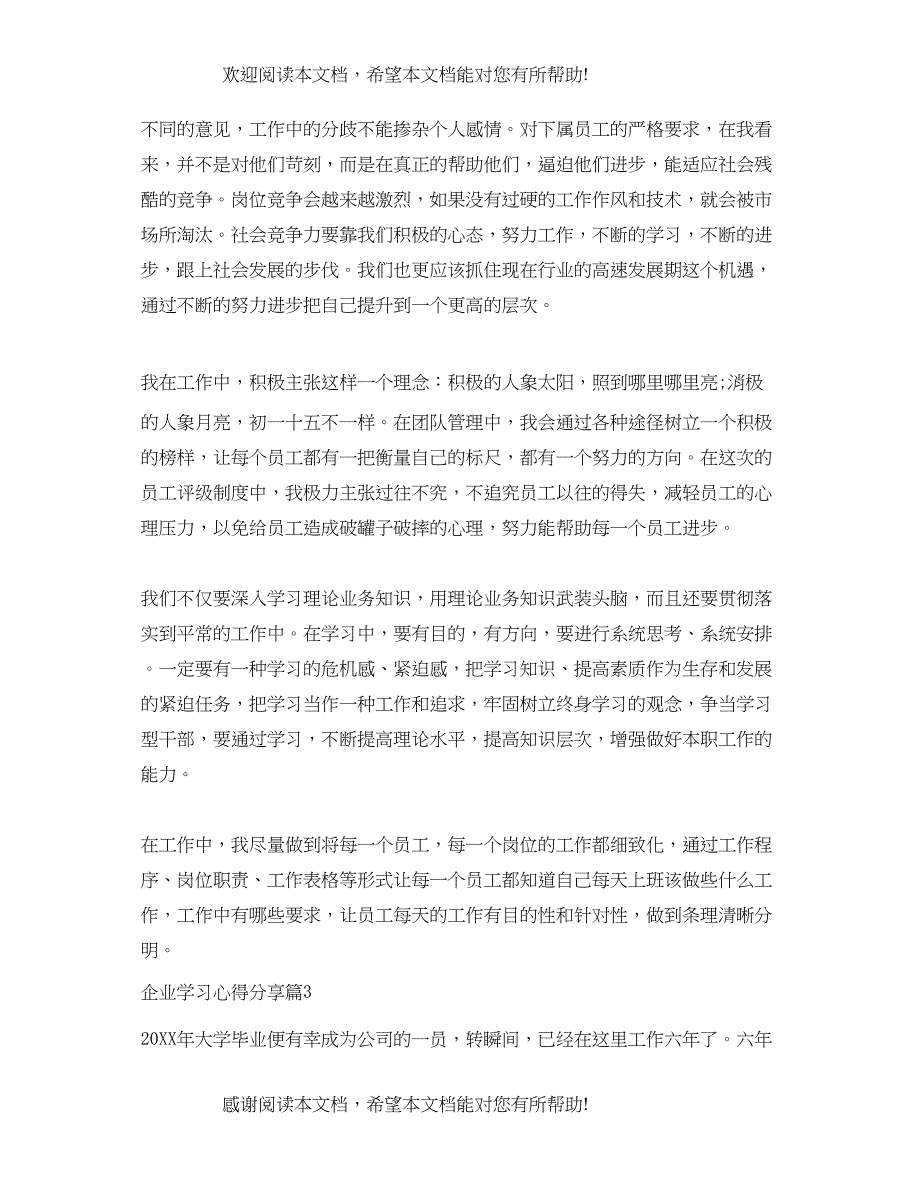 欢迎阅读本文档，希望本文档能对您有所帮助!

不同的意见，工作中的分歧不能掺杂个人感情。对下属员工的严格要求，在我看来，并不是对他们苛刻，而是在真正的帮助他们，逼迫他们进步，能适应社会残酷的竞争。岗位竞争会越来越激烈，如果没有过硬的工作作风和技术，就会被市场所淘汰。社会竞争力要靠我们积极的心态，努力工作，不断的学习，不断的进步，跟上社会发展的步伐。我们也更应该抓住现在行业的高速发展期这个机遇，通过不断的努力进步把自己提升到一个更高的层次。

我在工作中，积极主张这样一个理念：积极的人象太阳，照到哪里哪里亮;消极的人象月亮，初一十五不一样。在团队管理中，我会通过各种途径树立一个积极的榜样，让每个员工都有一把衡量自己的标尺，都有一个努力的方向。在这次的员工评级制度中，我极力主张过往不究，不追究员工以往的得失，减轻员工的心理压力，以免给员工造成破罐子破摔的心理，努力能帮助每一个员工进步。

我们不仅要深入学习理论业务知识，用理论业务知识武装头脑，而且还要贯彻落实到平常的工作中。在学习中，要有目的，有方向，要进行系统思考、系统安排。一定要有一种学习的危机感、紧迫感，把学习知识、提高素质作为生存和发展的紧迫任务，把学习当作一种工作和追求，牢固树立终身学习的观念，争当学习型干部，要通过学习，不断提高理论水平，提高知识层次，增强做好本职工作的能力。

在工作中，我尽量做到将每一个员工，每一个岗位的工作都细致化，通过工作程序、岗位职责、工作表格等形式让每一个员工都知道自己每天上班该做些什么工作，工作中有哪些要求，让员工每天的工作有目的性和针对性，做到条理清晰分明。

企业学习心得分享篇3

20XX年大学毕业便有幸成为公司的一员，转瞬间，已经在这里工作六年了。六年

感谢阅读本文档，希望本文档能对您有所帮助!